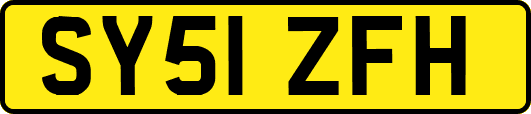 SY51 ZFH